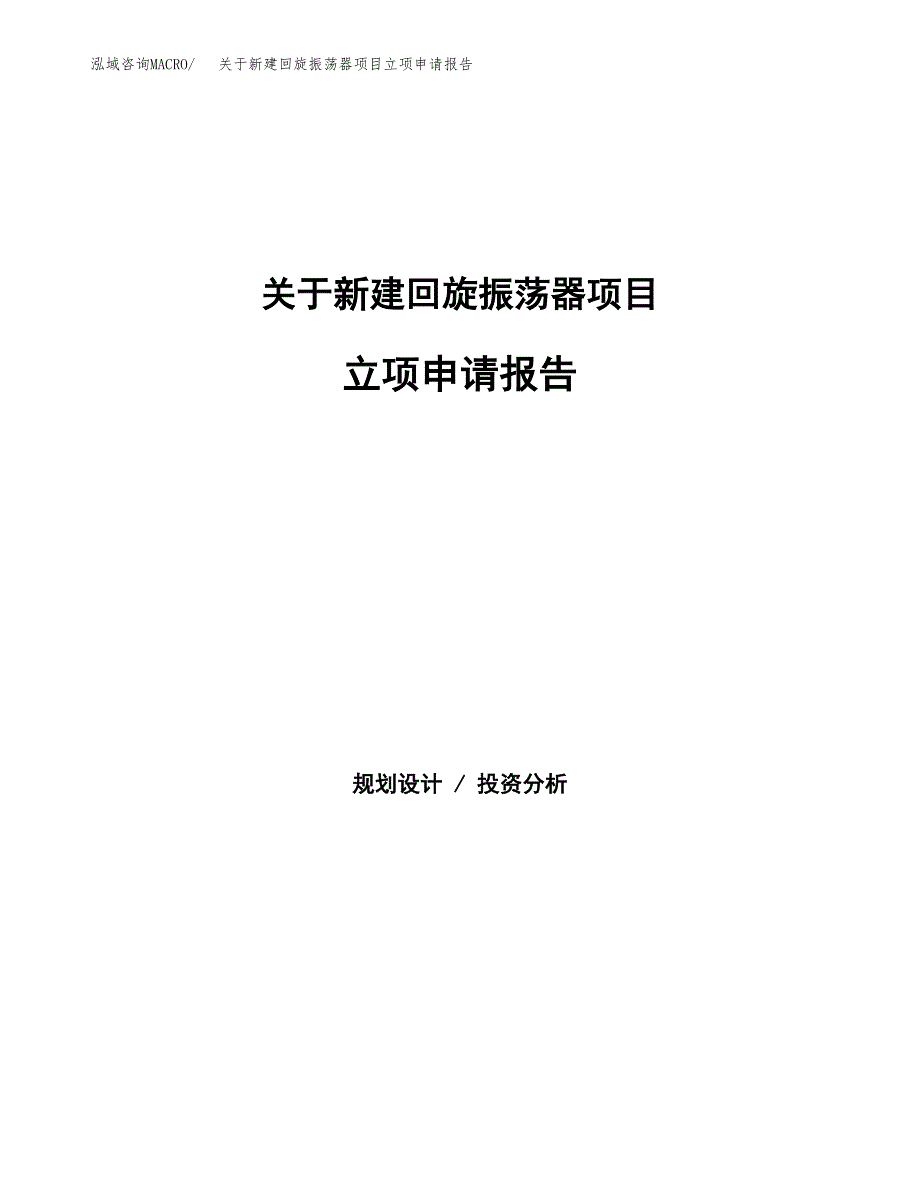 泓域咨询MACRO/ 关于新建回旋振荡器项目立项申请报告

关于新建回旋振荡器项目

立项申请报告

规划设计 / 投资分析